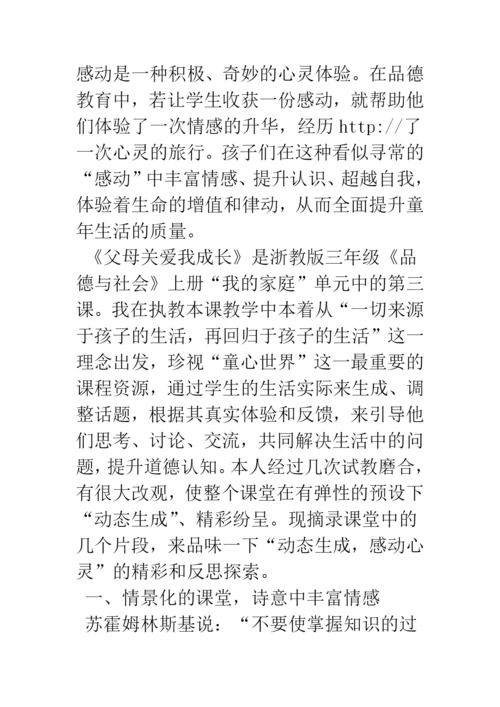 感动是一种积极、奇妙的心灵体验。在品德教育中，若让学生收获一份感动，就帮助他们体验了一次情感的升华，经历 http://了一次心灵的旅行。孩子们在这种看似寻常的“感动”中丰富情感、提升认识、超越自我，体验着生命的增值和律动，从而全面提升童年生活的质量。

《父母关爱我成长》是浙教版三年级《品德与社会》上册“我的家庭”单元中的第三课。我在执教本课教学中本着从“一切来源于孩子的生活，再回归于孩子的生活”这一理念出发，珍视“童心世界”这一最重要的课程资源，通过学生的生活实际来生成、调整话题，根据其真实体验和反馈，来引导他们思考、讨论、交流，共同解决生活中的问题，提升道德认知。本人经过几次试教磨合，有很大改观，使整个课堂在有弹性的预设下“动态生成”、精彩纷呈。现摘录课堂中的几个片段，来品味一下“动态生成，感动心灵”的精彩和反思探索。

一、情景化的课堂，诗意中丰富情感

苏霍姆林斯基说：“不要使掌握知识的过